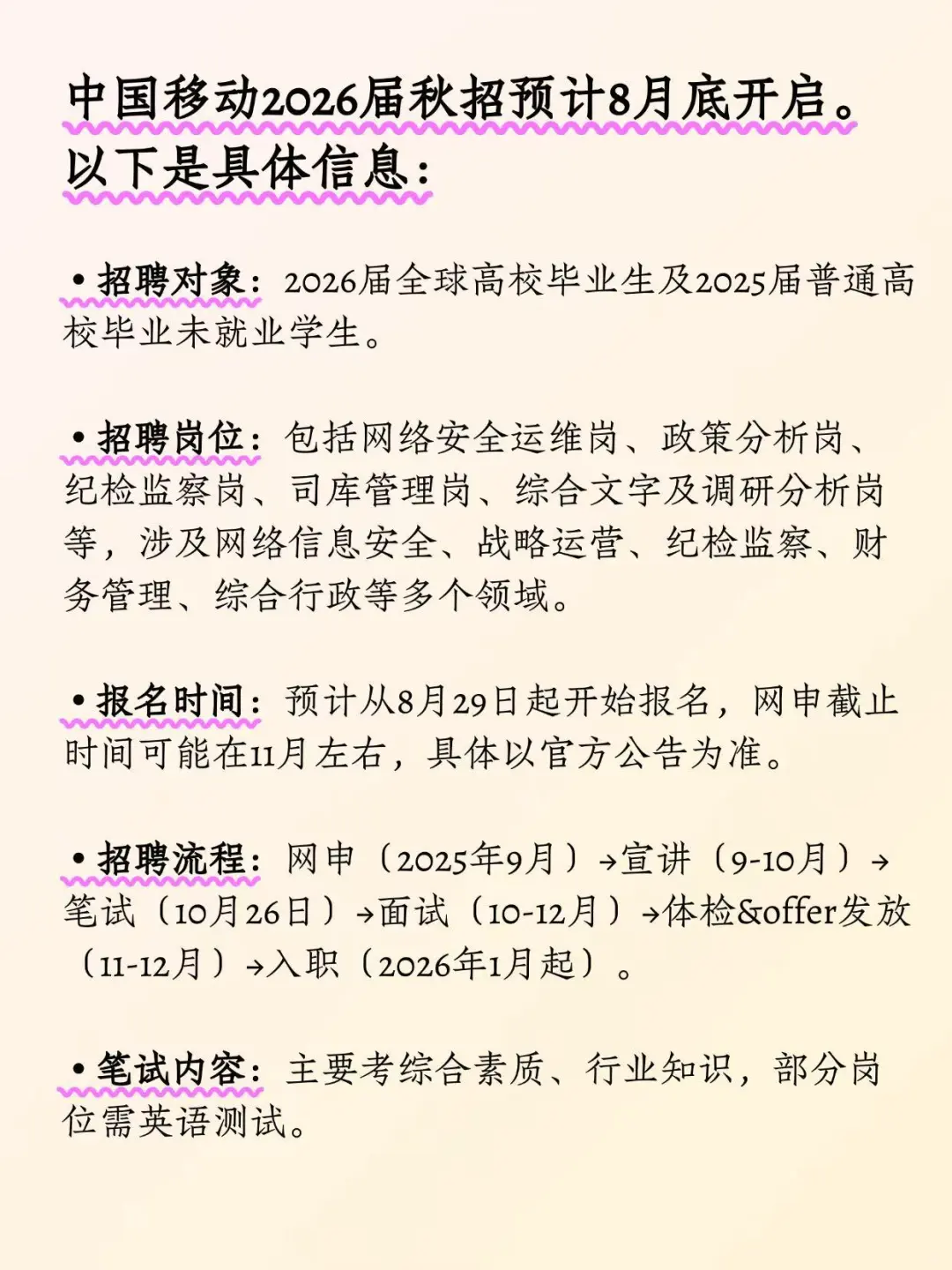 中国移动2026届秋招预计8月底开启。
以下是具体信息：

• 招聘对象：2026届全球高校毕业生及2025届普通高校毕业未就业学生。

• 招聘岗位：包括网络安全运维岗、政策分析岗、纪检监察岗、司库管理岗、综合文字及调研分析岗等，涉及网络信息安全、战略运营、纪检监察、财务管理、综合行政等多个领域。

• 报名时间：预计从8月29日起开始报名，网申截止时间可能在11月左右，具体以官方公告为准。

• 招聘流程：网申（2025年9月）→宣讲（9-10月）→笔试（10月26日）→面试（10-12月）→体检&offer发放（11-12月）→入职（2026年1月起）。

• 笔试内容：主要考综合素质、行业知识，部分岗位需英语测试。